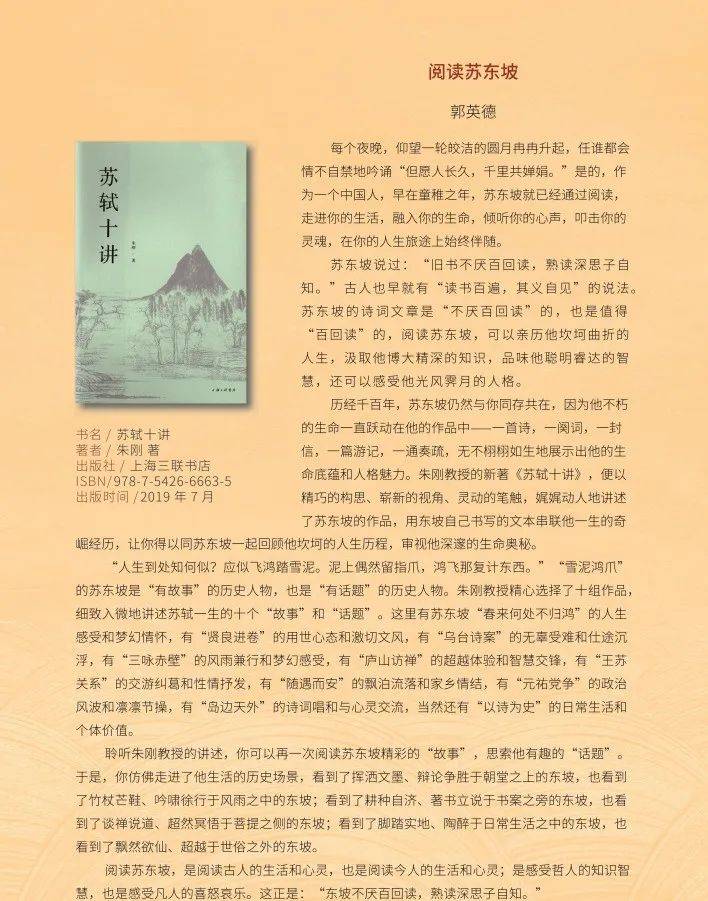 阅读苏东坡

郭英德

苏轼十讲

朱刚 著

上海三联书店

书名 / 苏轼十讲
著者 / 朱刚 著
出版社 / 上海三联书店
ISBN/978-7-5426-6663-5
出版时间 /2019 年 7 月

每个夜晚，仰望一轮皎洁的圆月冉冉升起，任谁都会情不自禁地吟诵“但愿人长久，千里共婵娟。”是的，作为一个中国人，早在童稚之年，苏东坡就已经通过阅读，走进你的生活，融入你的生命，倾听你的心声，叩击你的灵魂，在你的人生旅途上始终伴随。

苏东坡说过：“旧书不厌百回读，熟读深思子自知。”古人也早就有“读书百遍，其义自见”的说法。苏东坡的诗词文章是“不厌百回读”的，也是值得“百回读”的，阅读苏东坡，可以亲历他坎坷曲折的人生，汲取他博大精深的知识，品味他聪明睿达的智慧，还可以感受他光风霁月的人格。

历经千百年，苏东坡仍然与你同存共在，因为他不朽的生命一直跃动在他的作品中——一首诗，一阕词，一封信，一篇游记，一通奏疏，无不栩栩如生地展示出他的生命底蕴和人格魅力。朱刚教授的新著《苏轼十讲》，便以精巧的构思、崭新的视角、灵动的笔触，娓娓动人地讲述了苏东坡的作品，用东坡自己书写的文本串联他一生的奇崛经历，让你得以同苏东坡一起回顾他坎坷的人生历程，审视他深邃的生命奥秘。

“人生到处知何似？应似飞鸿踏雪泥。泥上偶然留指爪，鸿飞那复计东西。”“雪泥鸿爪”的苏东坡是“有故事”的历史人物，也是“有话题”的历史人物。朱刚教授精心选择了十组作品，细致入微地讲述苏轼一生的十个“故事”和“话题”。这里有苏东坡“春来何处不归鸿”的人生感受和梦幻情怀，有“贤良进卷”的用世心态和激切文风，有“乌台诗案”的无辜受难和仕途沉浮，有“三咏赤壁”的风雨兼行和梦幻感受，有“庐山访禅”的超越体验和智慧交锋，有“王苏关系”的交游纠葛和性情抒发，有“随遇而安”的飘泊流落和家乡情结，有“元祐党争”的政治风波和凛凛节操，有“岛边天外”的诗词唱和与心灵交流，当然还有“以诗为史”的日常生活和个体价值。

聆听朱刚教授的讲述，你可以再一次阅读苏东坡精彩的“故事”，思索他有趣的“话题”。于是，你仿佛走进了他生活的历史场景，看到了挥洒文墨、辩论争胜于朝堂之上的东坡，也看到了竹杖芒鞋、吟啸徐行于风雨之中的东坡；看到了耕种自济、著书立说于书案之旁的东坡，也看到了谈禅说道、超然冥悟于菩提之侧的东坡；看到了脚踏实地、陶醉于日常生活之中的东坡，也看到了飘然欲仙、超越于世俗之外的东坡。

阅读苏东坡，是阅读古人的生活和心灵，也是阅读今人的生活和心灵；是感受哲人的知识智慧，也是感受凡人的喜怒哀乐。这正是：“东坡不厌百回读，熟读深思子自知。”